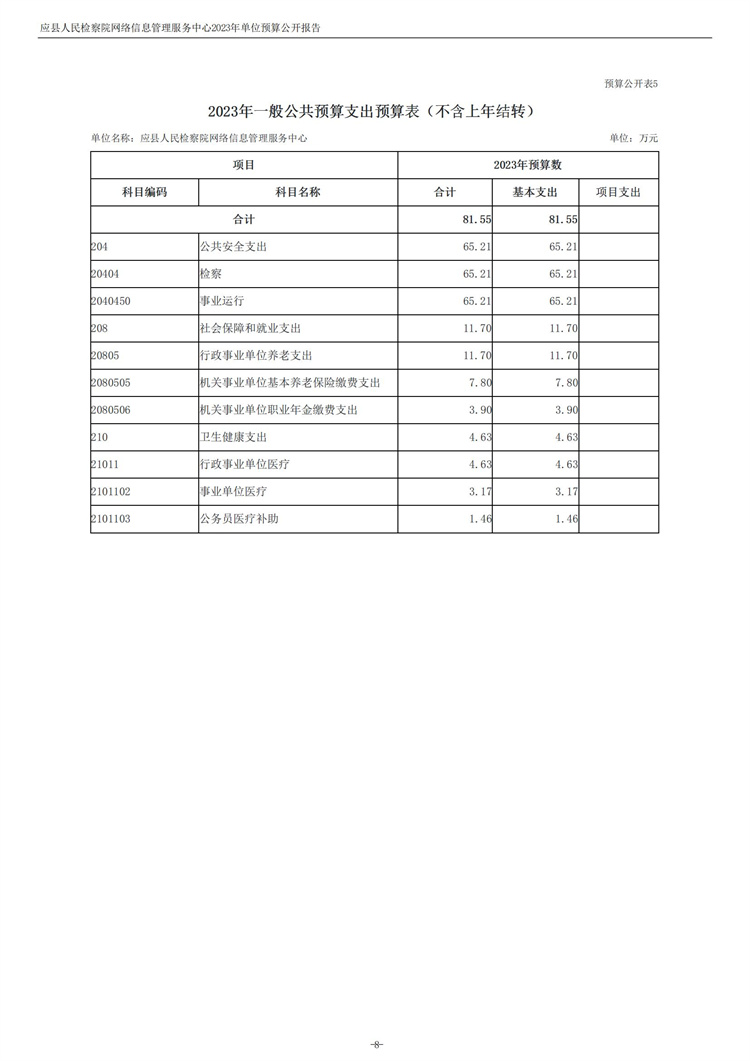 应县人民检察院网络信息管理服务中心2023年单位预算公开报告

预算公开表5

2023年一般公共预算支出预算表（不含上年结转）

单位名称：应县人民检察院网络信息管理服务中心

单位：万元

| 项目 | | 2023年预算数 | | |
|---|---|---|---|---|
| 科目编码 | 科目名称 | 合计 | 基本支出 | 项目支出 |
| 合计 | | 81.55 | 81.55 | |
| 204 | 公共安全支出 | 65.21 | 65.21 | |
| 20404 | 检察 | 65.21 | 65.21 | |
| 2040450 | 事业运行 | 65.21 | 65.21 | |
| 208 | 社会保障和就业支出 | 11.70 | 11.70 | |
| 20805 | 行政事业单位养老支出 | 11.70 | 11.70 | |
| 2080505 | 机关事业单位基本养老保险缴费支出 | 7.80 | 7.80 | |
| 2080506 | 机关事业单位职业年金缴费支出 | 3.90 | 3.90 | |
| 210 | 卫生健康支出 | 4.63 | 4.63 | |
| 21011 | 行政事业单位医疗 | 4.63 | 4.63 | |
| 2101102 | 事业单位医疗 | 3.17 | 3.17 | |
| 2101103 | 公务员医疗补助 | 1.46 | 1.46 | |

-8-